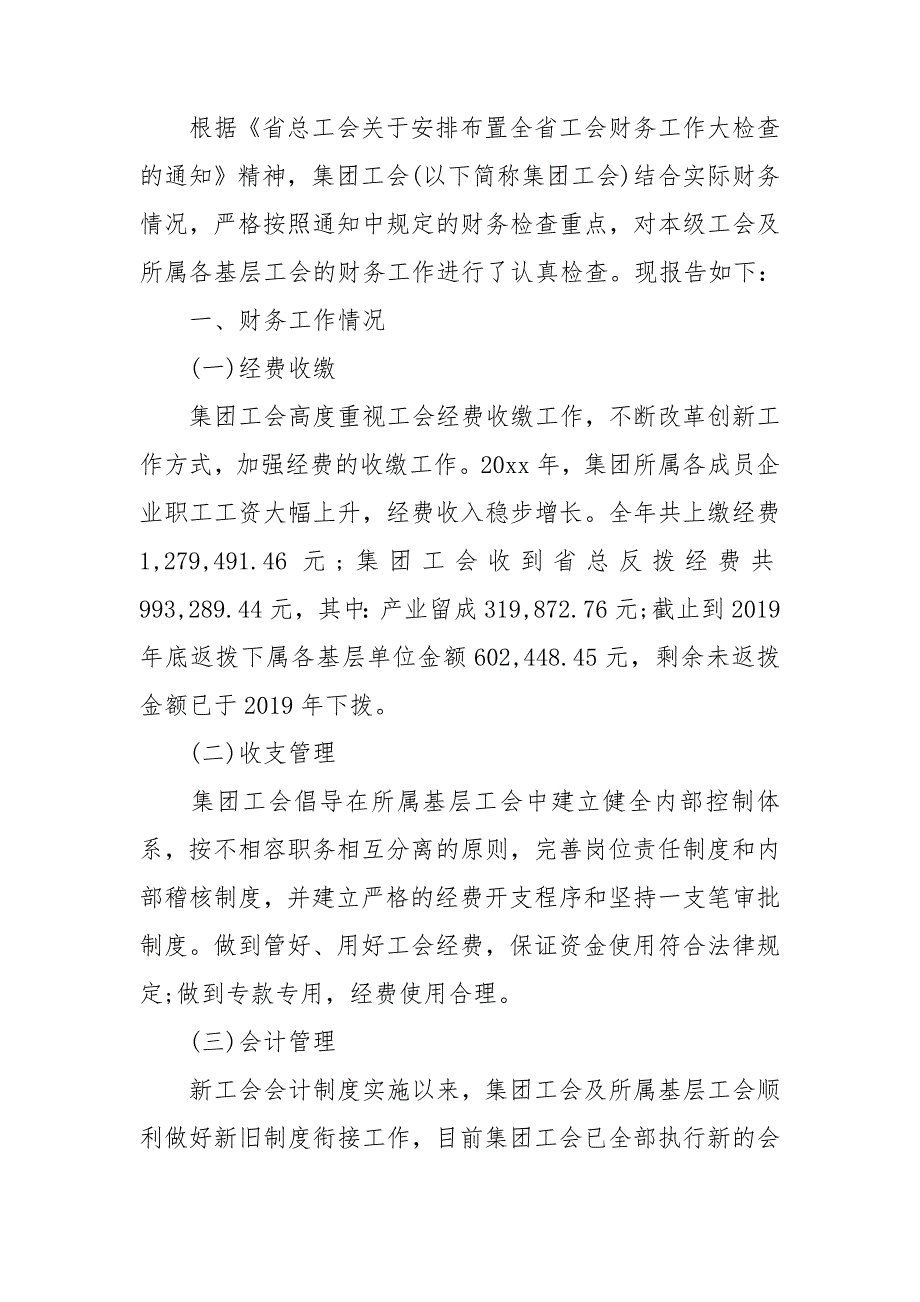 根据《省总工会关于安排布置全省工会财务工作大检查的通知》精神，集团工会(以下简称集团工会)结合实际财务情况，严格按照通知中规定的财务检查重点，对本级工会及所属各基层工会的财务工作进行了认真检查。现报告如下：

一、财务工作情况

(一)经费收缴

集团工会高度重视工会经费收缴工作，不断改革创新工作方式，加强经费的收缴工作。20xx 年，集团所属各成员企业职工工资大幅上升，经费收入稳步增长。全年共上缴经费 1,279,491.46 元；集团工会收到省总反拨经费共 993,289.44 元，其中：产业留成 319,872.76 元;截止到 2019 年底返拨下属各基层单位金额 602,448.45 元，剩余未返拨金额已于 2019 年下拨。

(二)收支管理

集团工会倡导在所属基层工会中建立健全内部控制体系，按不相容职务相互分离的原则，完善岗位责任制度和内部稽核制度，并建立严格的经费开支程序和坚持一支笔审批制度。做到管好、用好工会经费，保证资金使用符合法律规定;做到专款专用，经费使用合理。

(三)会计管理

新工会会计制度实施以来，集团工会及所属基层工会顺利做好新旧制度衔接工作，目前集团工会已全部执行新的会